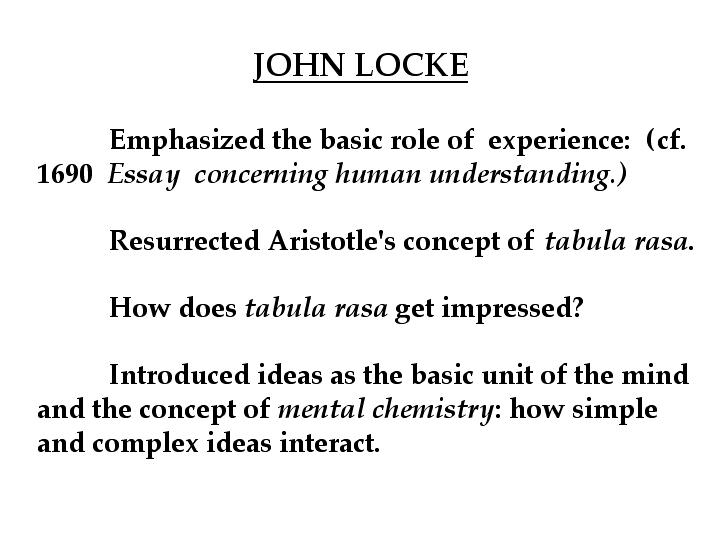 JOHN LOCKE

Emphasized the basic role of experience: (cf. 1690 Essay concerning human understanding.)

Resurrected Aristotle's concept of tabula rasa.

How does tabula rasa get impressed?

Introduced ideas as the basic unit of the mind and the concept of mental chemistry: how simple and complex ideas interact.